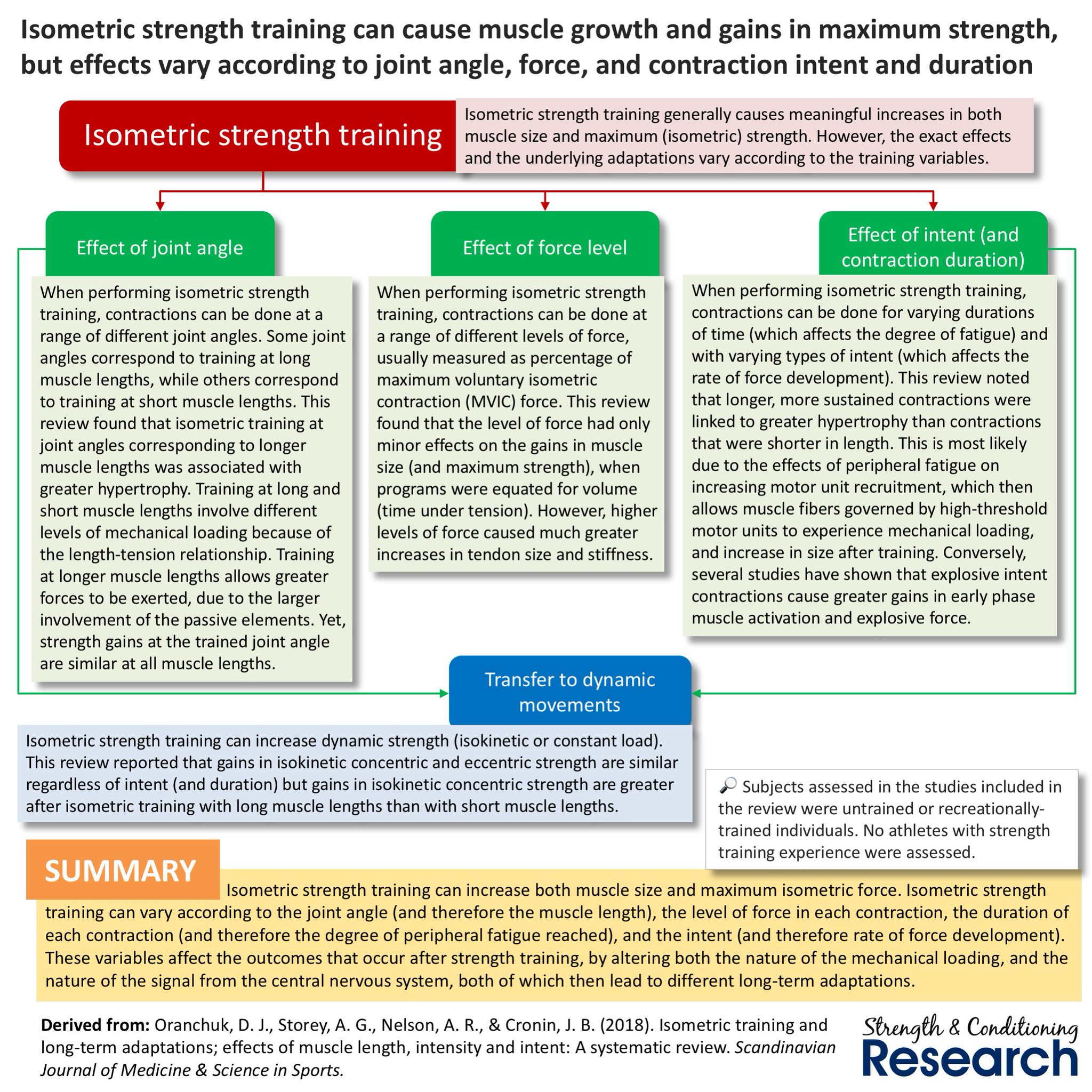 Isometric strength training can cause muscle growth and gains in maximum strength, but effects vary according to joint angle, force, and contraction intent and duration

Isometric strength training

Isometric strength training generally causes meaningful increases in both muscle size and maximum (isometric) strength. However, the exact effects and the underlying adaptations vary according to the training variables.

Effect of joint angle

When performing isometric strength training, contractions can be done at a range of different joint angles. Some joint angles correspond to training at long muscle lengths, while others correspond to training at short muscle lengths. This review found that isometric training at joint angles corresponding to longer muscle lengths was associated with greater hypertrophy. Training at long and short muscle lengths involve different levels of mechanical loading because of the length-tension relationship. Training at longer muscle lengths allows greater forces to be exerted, due to the larger involvement of the passive elements. Yet, strength gains at the trained joint angle are similar at all muscle lengths.

Effect of force level

When performing isometric strength training, contractions can be done at a range of different levels of force, usually measured as percentage of maximum voluntary isometric contraction (MVIC) force. This review found that the level of force had only minor effects on the gains in muscle size (and maximum strength), when programs were equated for volume (time under tension). However, higher levels of force caused much greater increases in tendon size and stiffness.

Effect of intent (and contraction duration)

When performing isometric strength training, contractions can be done for varying durations of time (which affects the degree of fatigue) and with varying types of intent (which affects the rate of force development). This review noted that longer, more sustained contractions were linked to greater hypertrophy than contractions that were shorter in length. This is most likely due to the effects of peripheral fatigue on increasing motor unit recruitment, which then allows muscle fibers governed by high-threshold motor units to experience mechanical loading, and increase in size after training. Conversely, several studies have shown that explosive intent contractions cause greater gains in early phase muscle activation and explosive force.

Transfer to dynamic movements

Isometric strength training can increase dynamic strength (isokinetic or constant load). This review reported that gains in isokinetic concentric and eccentric strength are similar regardless of intent (and duration) but gains in isokinetic concentric strength are greater after isometric training with long muscle lengths than with short muscle lengths.

Subjects assessed in the studies included in the review were untrained or recreationally-trained individuals. No athletes with strength training experience were assessed.

SUMMARY

Isometric strength training can increase both muscle size and maximum isometric force. Isometric strength training can vary according to the joint angle (and therefore the muscle length), the level of force in each contraction, the duration of each contraction (and therefore the degree of peripheral fatigue reached), and the intent (and therefore rate of force development). These variables affect the outcomes that occur after strength training, by altering both the nature of the mechanical loading, and the nature of the signal from the central nervous system, both of which then lead to different long-term adaptations.

Derived from: Oranchuk, D. J., Storey, A. G., Nelson, A. R., & Cronin, J. B. (2018). Isometric training and long-term adaptations; effects of muscle length, intensity and intent: A systematic review. Scandinavian Journal of Medicine & Science in Sports.

Strength & Conditioning Research